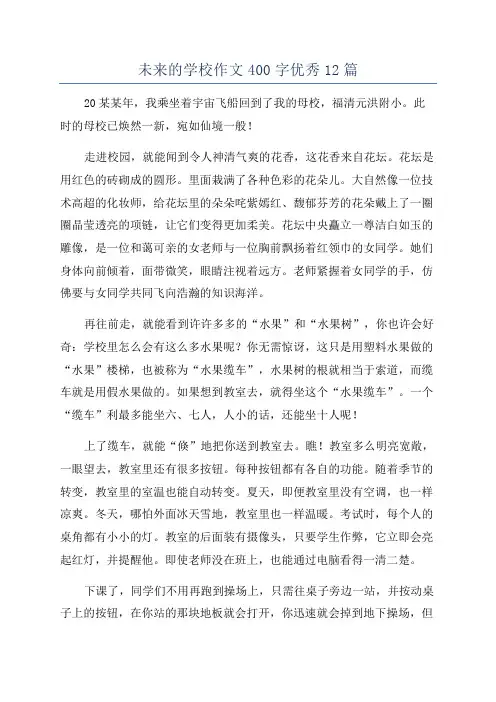 未来的学校作文400字优秀12篇

20某某年，我乘坐着宇宙飞船回到了我的母校，福清元洪附小。此时的母校已焕然一新，宛如仙境一般！

走进校园，就能闻到令人神清气爽的花香，这花香来自花坛。花坛是用红色的砖砌成的圆形。里面栽满了各种色彩的花朵儿。大自然像一位技术高超的化妆师，给花坛里的朵朵咤紫嫣红、馥郁芬芳的花朵戴上了一圈圈晶莹透亮的项链，让它们变得更加柔美。花坛中央矗立一尊洁白如玉的雕像，是一位和蔼可亲的女老师与一位胸前飘扬着红领巾的女同学。她们身体向前倾着，面带微笑，眼睛注视着远方。老师紧握着女同学的手，仿佛要与女同学共同飞向浩瀚的知识海洋。

再往前走，就能看到许许多多的“水果”和“水果树”，你也许会好奇：学校里怎么会有这么多水果呢？你无需惊讶，这只是用塑料水果做的“水果”楼梯，也被称为“水果缆车”，水果树的根就相当于索道，而缆车就是用假水果做的。如果想到教室去，就得坐这个“水果缆车”。一个“缆车”利最多能坐六、七人，人小的话，还能坐十人呢！

上了缆车，就能“倏”地把你送到教室去。瞧！教室多么明亮宽敞，一眼望去，教室里还有很多按钮。每种按钮都有各自的功能。随着季节的转变，教室里的室温也能自动转变。夏天，即便教室里没有空调，也一样凉爽。冬天，哪怕外面冰天雪地，教室里也一样温暖。考试时，每个人的桌角都有小小的灯。教室的后面装有摄像头，只要学生作弊，它立即会亮起红灯，并提醒他。即使老师没在班上，也能通过电脑看得一清二楚。

下课了，同学们不用再跑到操场上，只需往桌子旁边一站，并按动桌子上的按钮，在你站的那块地板就会打开，你迅速就会掉到地下操场，但